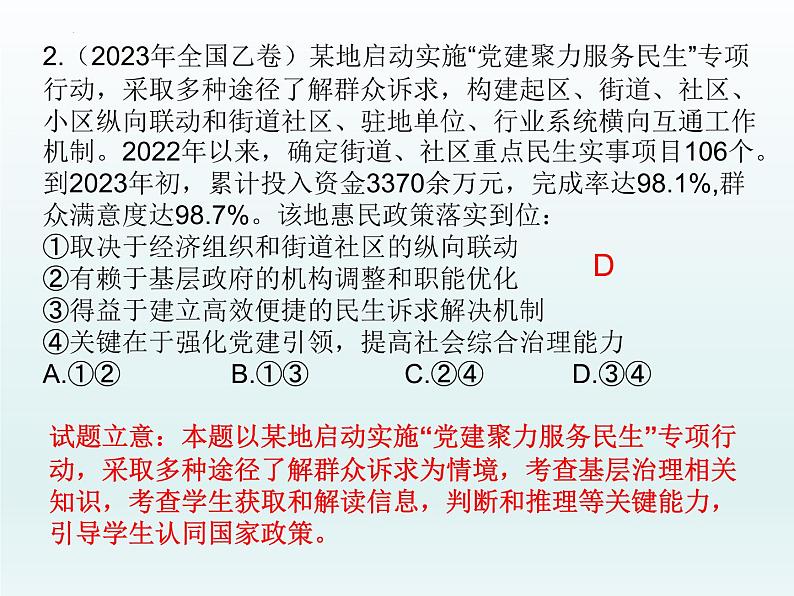 2.（2023年全国乙卷）某地启动实施“党建聚力服务民生”专项行动，采取多种途径了解群众诉求，构建起区、街道、社区、小区纵向联动和街道社区、驻地单位、行业系统横向互通工作机制。2022年以来，确定街道、社区重点民生实事项目106个。到2023年初，累计投入资金3370余万元，完成率达98.1%,群众满意度达98.7%。该地惠民政策落实到位：
①取决于经济组织和街道社区的纵向联动
②有赖于基层政府的机构调整和职能优化
③得益于建立高效便捷的民生诉求解决机制
④关键在于强化党建引领，提高社会综合治理能力
A.①②　B.①③　C.②④　D.③④

D

试题立意：本题以某地启动实施“党建聚力服务民生”专项行动，采取多种途径了解群众诉求为情境，考查基层治理相关知识，考查学生获取和解读信息，判断和推理等关键能力，引导学生认同国家政策。